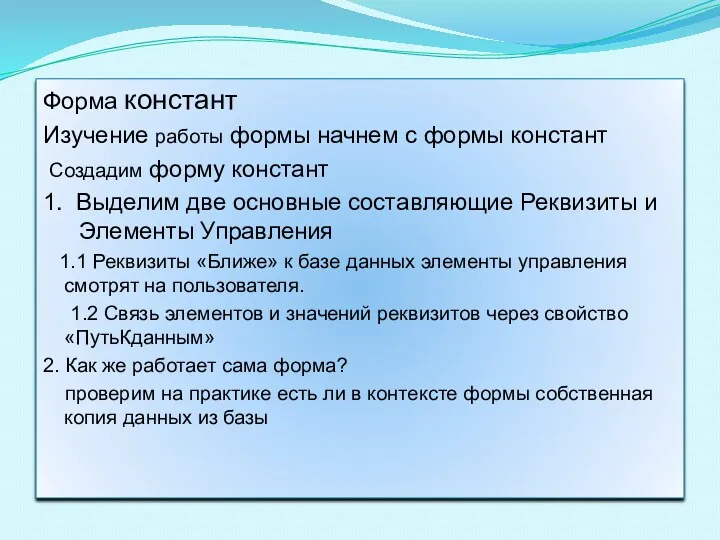 Форма констант

Изучение работы формы начнем с формы констант

Создадим форму констант

1. Выделим две основные составляющие Реквизиты и Элементы Управления

1.1 Реквизиты «Ближе» к базе данных элементы управления смотрят на пользователя.

1.2 Связь элементов и значений реквизитов через свойство «ПутьКданным»

2. Как же работает сама форма?

проверим на практике есть ли в контексте формы собственная копия данных из базы